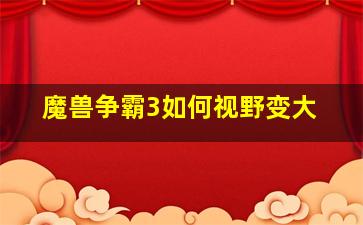 魔兽争霸3如何视野变大